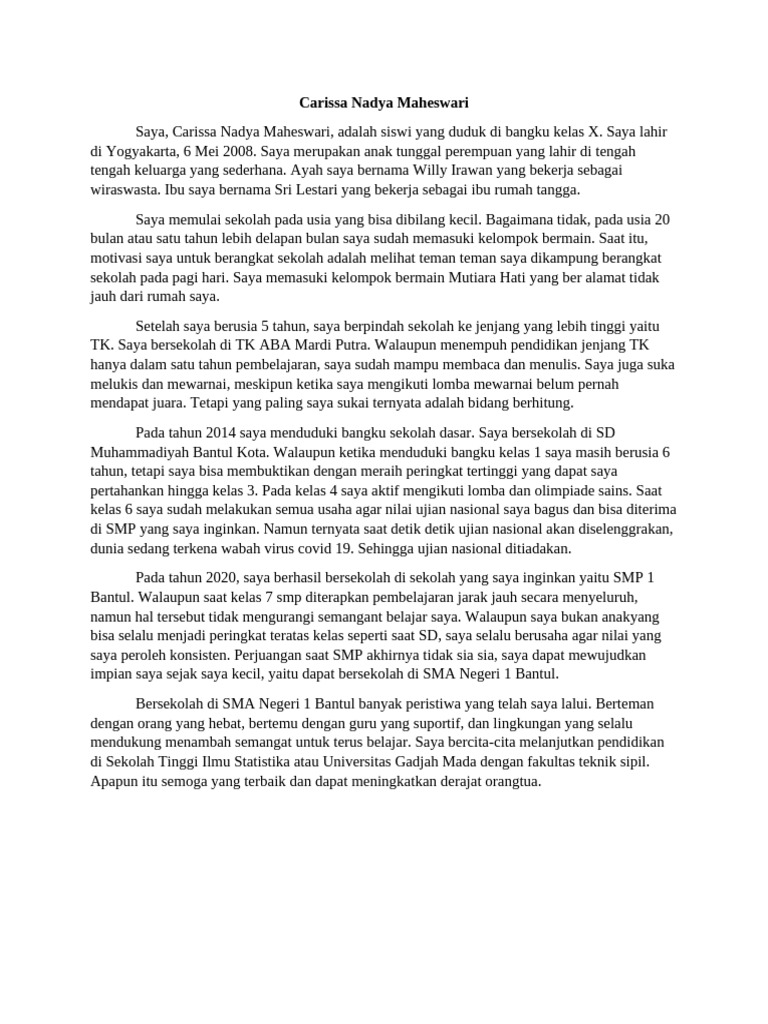 Carissa Nadya Maheswari

Saya, Carissa Nadya Maheswari, adalah siswi yang duduk di bangku kelas X. Saya lahir di Yogyakarta, 6 Mei 2008. Saya merupakan anak tunggal perempuan yang lahir di tengah tengah keluarga yang sederhana. Ayah saya bernama Willy Irawan yang bekerja sebagai wiraswasta. Ibu saya bernama Sri Lestari yang bekerja sebagai ibu rumah tangga.

Saya memulai sekolah pada usia yang bisa dibilang kecil. Bagaimana tidak, pada usia 20 bulan atau satu tahun lebih delapan bulan saya sudah memasuki kelompok bermain. Saat itu, motivasi saya untuk berangkat sekolah adalah melihat teman teman saya dikampung berangkat sekolah pada pagi hari. Saya memasuki kelompok bermain Mutiara Hati yang ber alamat tidak jauh dari rumah saya.

Setelah saya berusia 5 tahun, saya berpindah sekolah ke jenjang yang lebih tinggi yaitu TK. Saya bersekolah di TK ABA Mardi Putra. Walaupun menempuh pendidikan jenjang TK hanya dalam satu tahun pembelajaran, saya sudah mampu membaca dan menulis. Saya juga suka melukis dan mewarnai, meskipun ketika saya mengikuti lomba mewarnai belum pernah mendapat juara. Tetapi yang paling saya sukai ternyata adalah bidang berhitung.

Pada tahun 2014 saya menduduki bangku sekolah dasar. Saya bersekolah di SD Muhammadiyah Bantul Kota. Walaupun ketika menduduki bangku kelas 1 saya masih berusia 6 tahun, tetapi saya bisa membuktikan dengan meraih peringkat tertinggi yang dapat saya pertahankan hingga kelas 3. Pada kelas 4 saya aktif mengikuti lomba dan olimpiade sains. Saat kelas 6 saya sudah melakukan semua usaha agar nilai ujian nasional saya bagus dan bisa diterima di SMP yang saya inginkan. Namun ternyata saat detik detik ujian nasional akan diselenggrakan, dunia sedang terkena wabah virus covid 19. Sehingga ujian nasional ditiadakan.

Pada tahun 2020, saya berhasil bersekolah di sekolah yang saya inginkan yaitu SMP 1 Bantul. Walaupun saat kelas 7 smp diterapkan pembelajaran jarak jauh secara menyeluruh, namun hal tersebut tidak mengurangi semangant belajar saya. Walaupun saya bukan anakyang bisa selalu menjadi peringkat teratas kelas seperti saat SD, saya selalu berusaha agar nilai yang saya peroleh konsisten. Perjuangan saat SMP akhirnya tidak sia sia, saya dapat mewujudkan impian saya sejak saya kecil, yaitu dapat bersekolah di SMA Negeri 1 Bantul.

Bersekolah di SMA Negeri 1 Bantul banyak peristiwa yang telah saya lalui. Berteman dengan orang yang hebat, bertemu dengan guru yang suportif, dan lingkungan yang selalu mendukung menambah semangat untuk terus belajar. Saya bercita-cita melanjutkan pendidikan di Sekolah Tinggi Ilmu Statistika atau Universitas Gadjah Mada dengan fakultas teknik sipil. Apapun itu semoga yang terbaik dan dapat meningkatkan derajat orangtua.